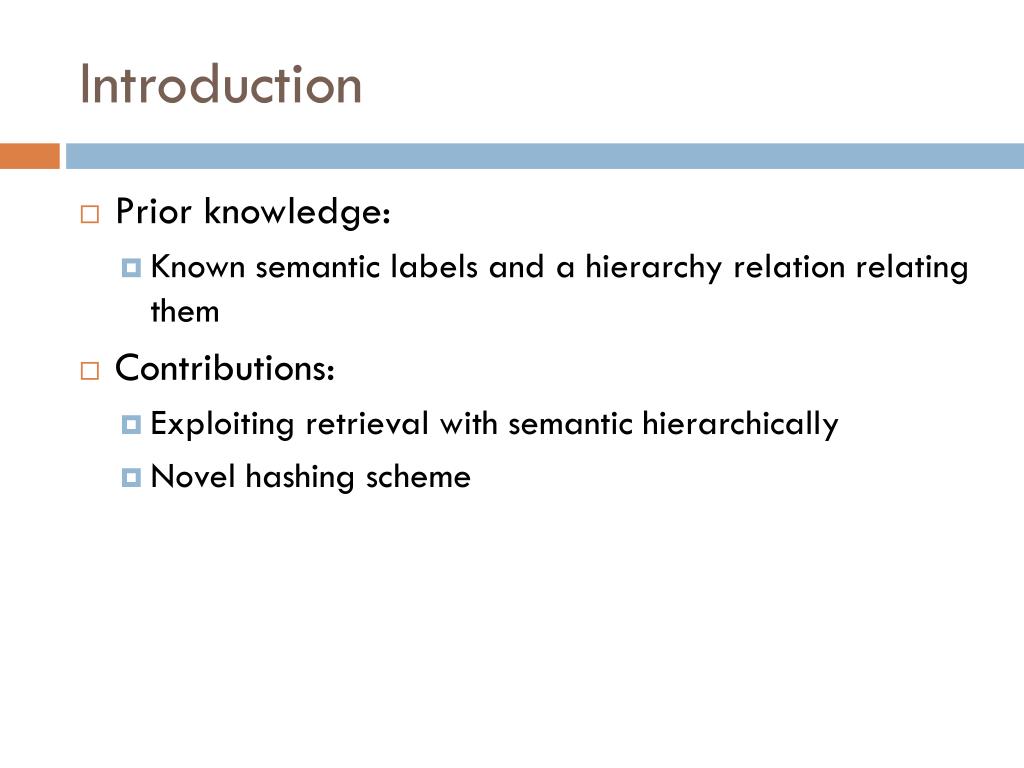 Introduction

Prior knowledge:

Known semantic labels and a hierarchy relation relating them

Contributions:

Exploiting retrieval with semantic hierarchically

Novel hashing scheme